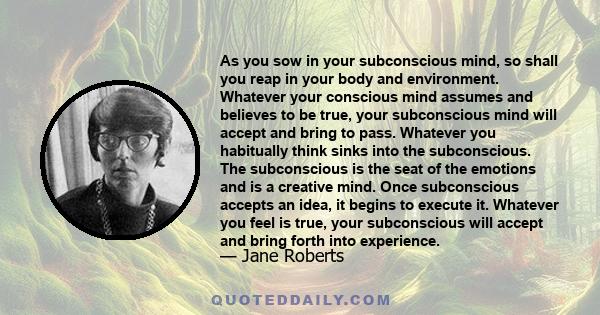 As you sow in your subconscious mind, so shall you reap in your body and environment. Whatever your conscious mind assumes and believes to be true, your subconscious mind will accept and bring to pass. Whatever you habitually think sinks into the subconscious. The subconscious is the seat of the emotions and is a creative mind. Once subconscious accepts an idea, it begins to execute it. Whatever you feel is true, your subconscious will accept and bring forth into experience.
— Jane Roberts

QUOTEDDAILY.COM